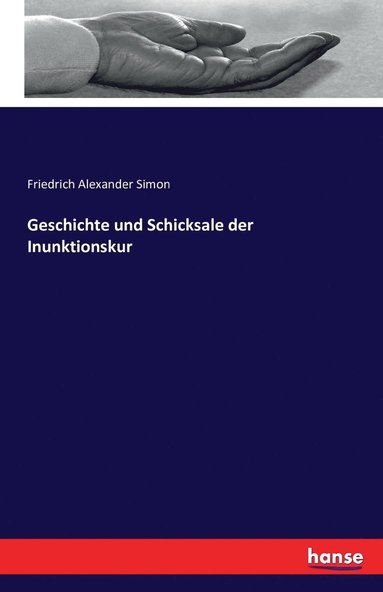 Friedrich Alexander Simon

Geschichte und Schicksale der Inunktionskur

hanse